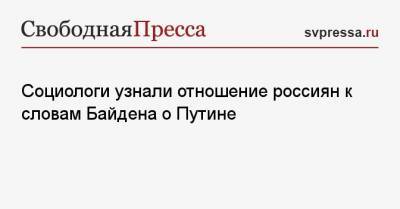 СвободнаяПресса

svpressa.ru

Социологи узнали отношение россиян к словам Байдена о Путине